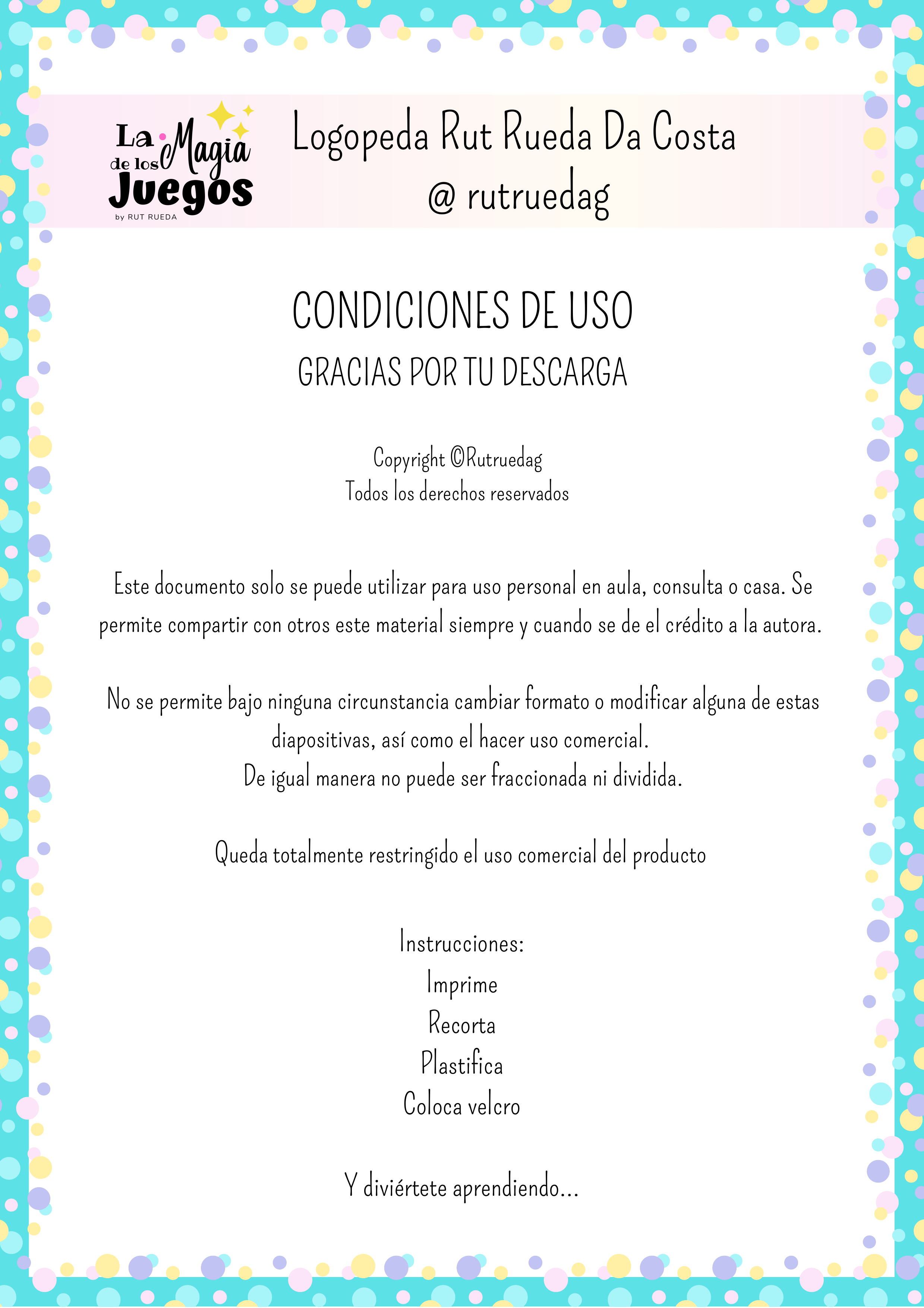 La Magia de los Juegos
by RUT RUEDA

Logopeda Rut Rueda Da Costa
@ rutruedag

CONDICIONES DE USO
GRACIAS POR TU DESCARGA

Copyright ©Rutruedag
Todos los derechos reservados

Este documento solo se puede utilizar para uso personal en aula, consulta o casa. Se permite compartir con otros este material siempre y cuando se de el crédito a la autora.

No se permite bajo ninguna circunstancia cambiar formato o modificar alguna de estas diapositivas, así como el hacer uso comercial.
De igual manera no puede ser fraccionada ni dividida.

Queda totalmente restringido el uso comercial del producto

Instrucciones:
Imprime
Recorta
Plastifica
Coloca velcro

Y diviértete aprendiendo...